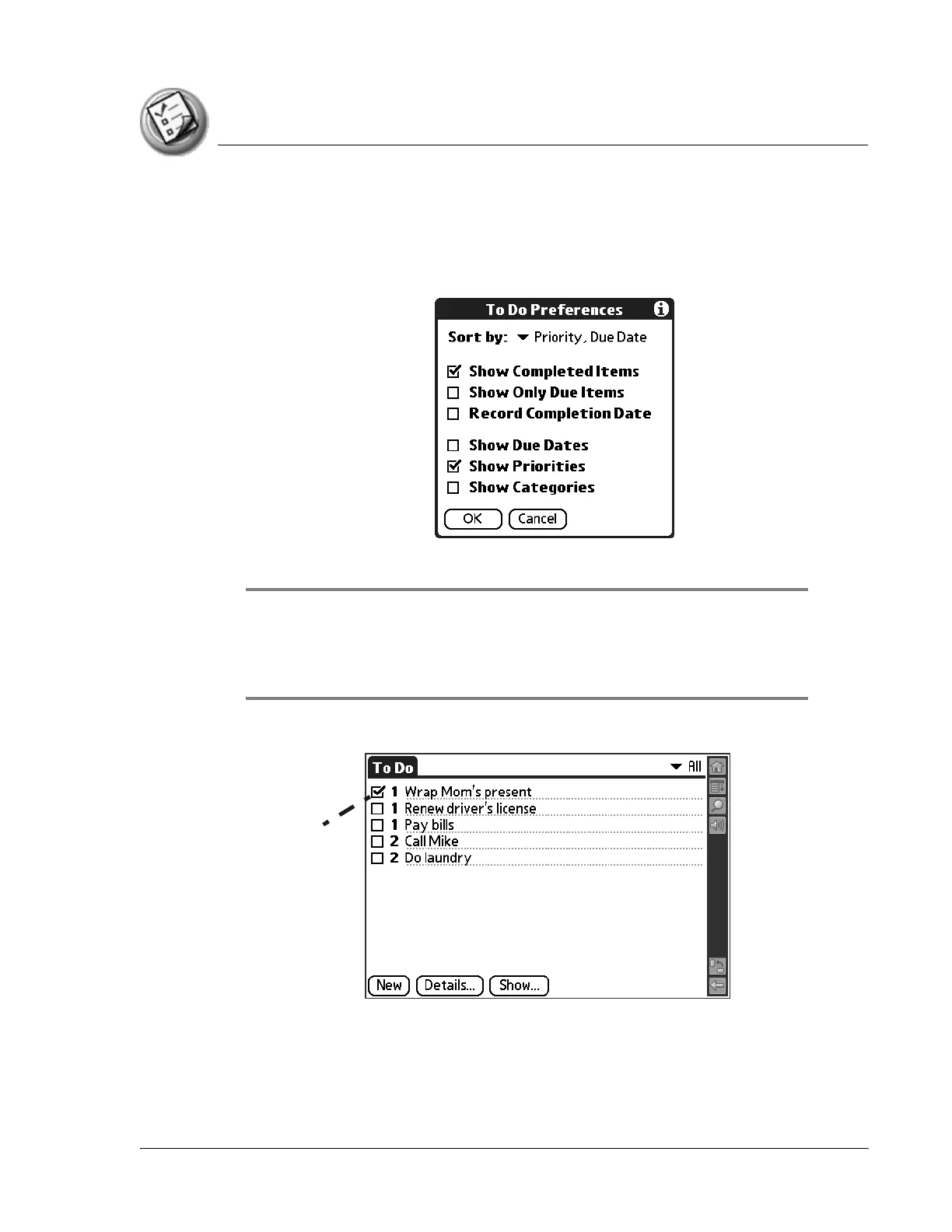 To Do Preferences

Sort by: Priority, Due Date

Show Completed Items
Show Only Due Items
Record Completion Date

Show Due Dates
Show Priorities
Show Categories

OK Cancel

To Do All

1 Wrap Mom's present
1 Renew driver's license
1 Pay bills
2 Call Mike
2 Do laundry

New Details... Show...